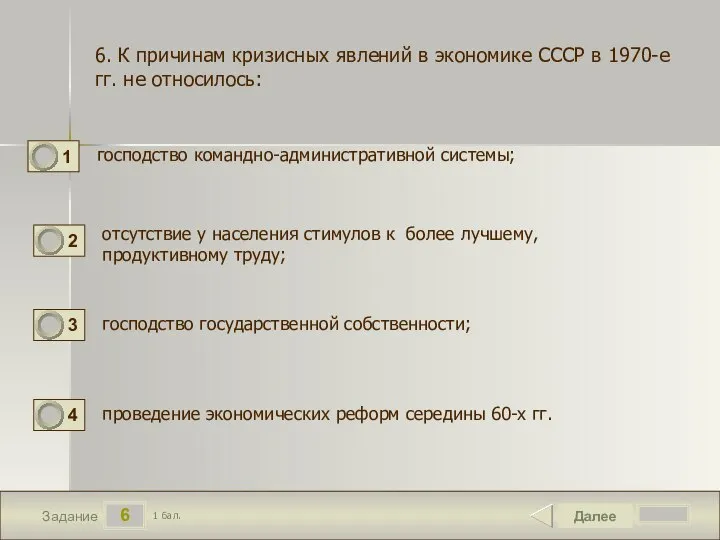 6. К причинам кризисных явлений в экономике СССР в 1970-е гг. не относилось:

1 господство командно-административной системы;

2 отсутствие у населения стимулов к более лучшему, продуктивному труду;

3 господство государственной собственности;

4 проведение экономических реформ середины 60-х гг.

Задание 6 1 бал.

Далее